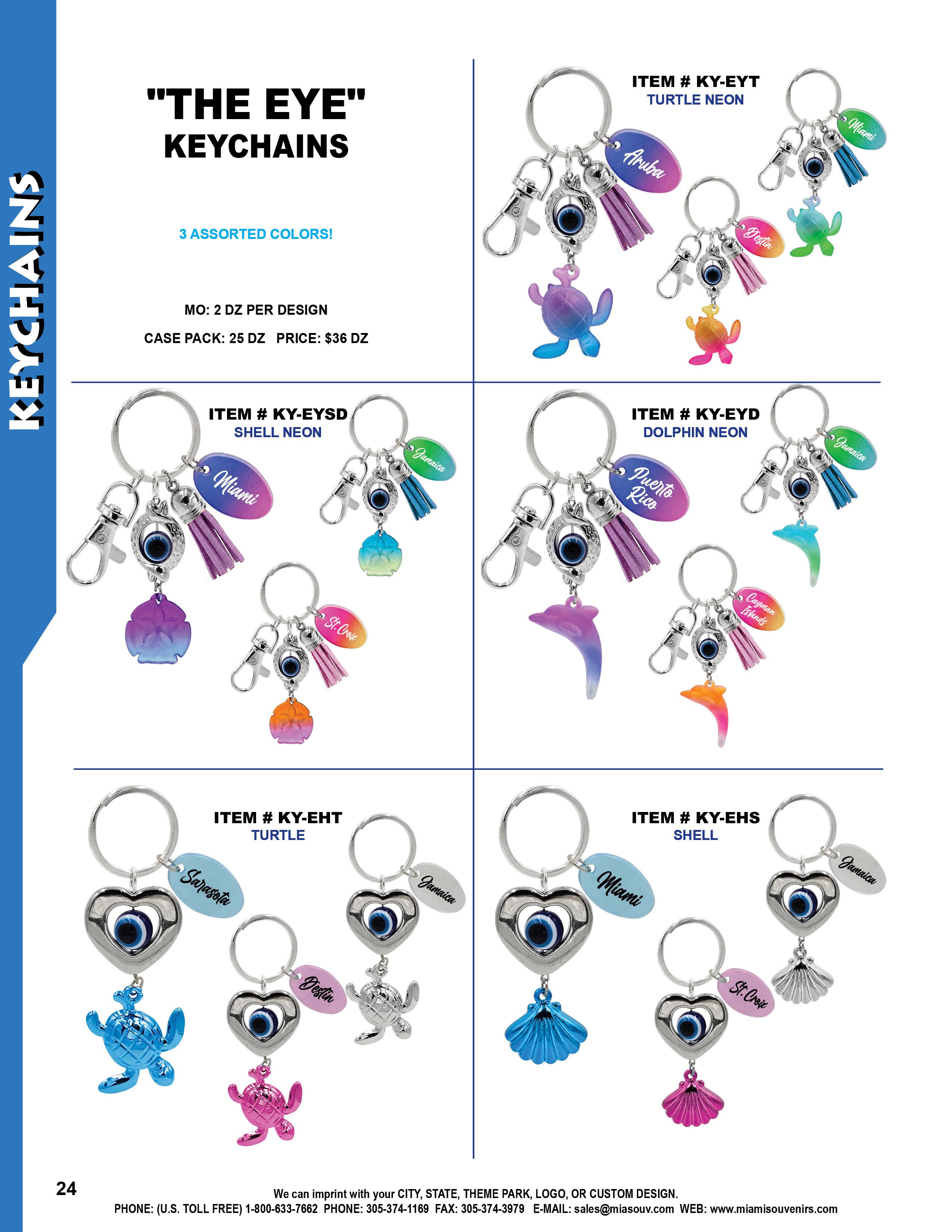 KEYCHAINS

"THE EYE"
KEYCHAINS

3 ASSORTED COLORS!

MO: 2 DZ PER DESIGN

CASE PACK: 25 DZ PRICE: $36 DZ

ITEM # KY-EYT
TURTLE NEON

Aruba

Miami

Destin

ITEM # KY-EYSD
SHELL NEON

Miami

Jamaica

St. Croix

ITEM # KY-EYD
DOLPHIN NEON

Puerto Rico

Jamaica

Cayman Islands

ITEM # KY-EHT
TURTLE

Sarasota

Jamaica

Destin

ITEM # KY-EHS
SHELL

Miami

Jamaica

St. Croix

24

We can imprint with your CITY, STATE, THEME PARK, LOGO, OR CUSTOM DESIGN.
PHONE: (U.S. TOLL FREE) 1-800-633-7662 PHONE: 305-374-1169 FAX: 305-374-3979 E-MAIL: sales@miasouv.com WEB: www.miamisouvenirs.com